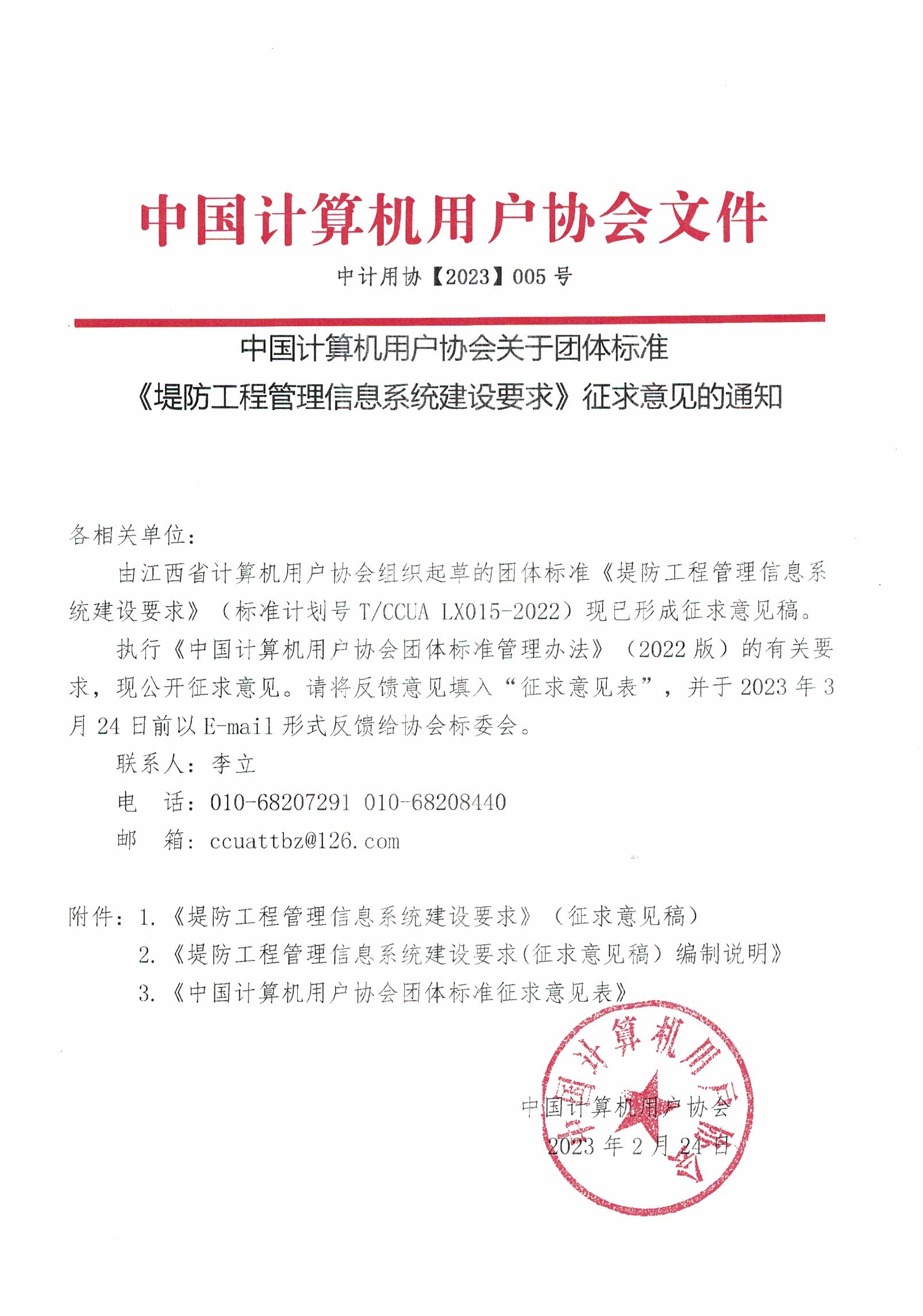 中国计算机用户协会文件

中计用协【2023】005 号

中国计算机用户协会关于团体标准《堤防工程管理信息系统建设要求》征求意见的通知

各相关单位：

由江西省计算机用户协会组织起草的团体标准《堤防工程管理信息系统建设要求》（标准计划号 T/CCUA LX015-2022）现已形成征求意见稿。

执行《中国计算机用户协会团体标准管理办法》（2022 版）的有关要求，现公开征求意见。请将反馈意见填入“征求意见表”，并于 2023 年 3 月 24 日前以 E-mail 形式反馈给协会标委会。

联系人：李立

电　话：010-68207291 010-68208440

邮　箱：ccuattbz@126.com

附件：1.《堤防工程管理信息系统建设要求》（征求意见稿）

2.《堤防工程管理信息系统建设要求(征求意见稿）编制说明》

3.《中国计算机用户协会团体标准征求意见表》

中国计算机用户协会

中国计算机用户协会

2023 年 2 月 24 日